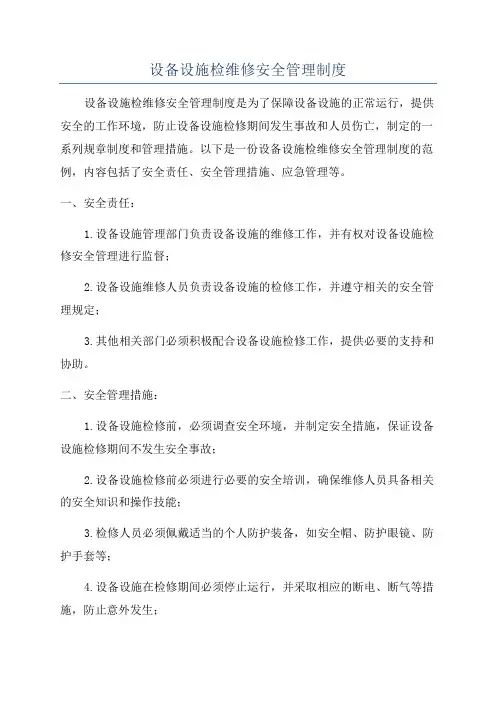 设备设施检维修安全管理制度

设备设施检维修安全管理制度是为了保障设备设施的正常运行，提供安全的工作环境，防止设备设施检修期间发生事故和人员伤亡，制定的一系列规章制度和管理措施。以下是一份设备设施检维修安全管理制度的范例，内容包括了安全责任、安全管理措施、应急管理等。

一、安全责任：

1.设备设施管理部门负责设备设施的维修工作，并有权对设备设施检修安全管理进行监督；

2.设备设施维修人员负责设备设施的检修工作，并遵守相关的安全管理规定；

3.其他相关部门必须积极配合设备设施检修工作，提供必要的支持和协助。

二、安全管理措施：

1.设备设施检修前，必须调查安全环境，并制定安全措施，保证设备设施检修期间不发生安全事故；

2.设备设施检修前必须进行必要的安全培训，确保维修人员具备相关的安全知识和操作技能；

3.检修人员必须佩戴适当的个人防护装备，如安全帽、防护眼镜、防护手套等；

4.设备设施在检修期间必须停止运行，并采取相应的断电、断气等措施，防止意外发生；